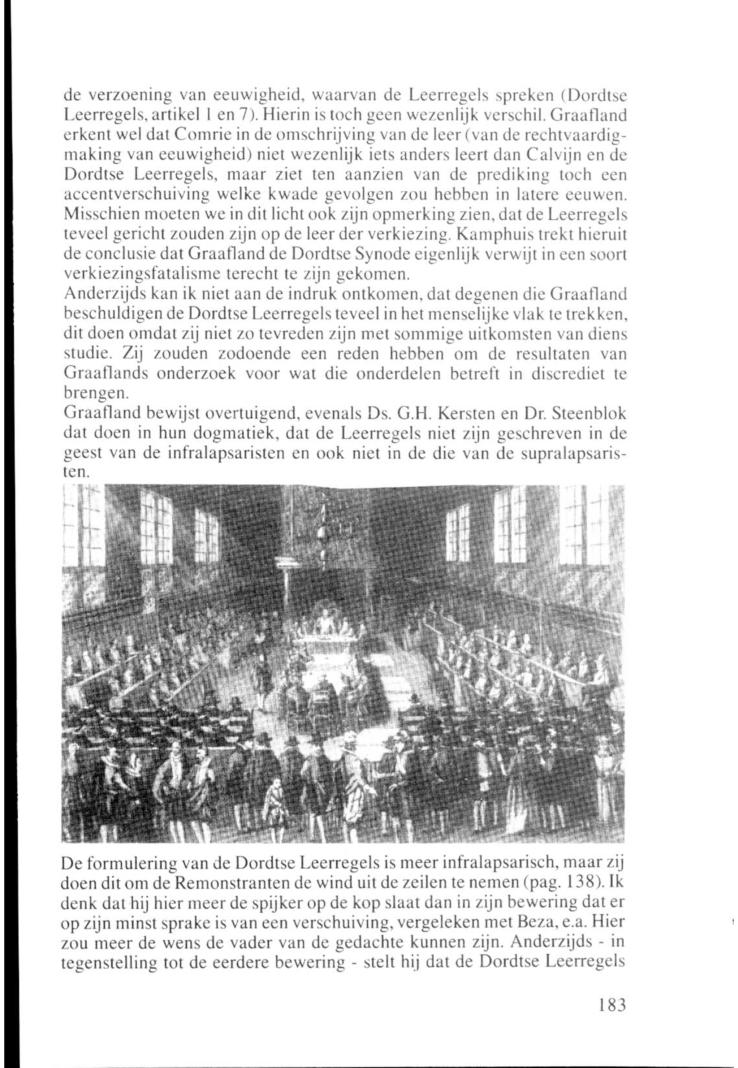 de verzoening van eeuwigheid, waarvan de Leerregels spreken (Dordtse Leerregels, artikel 1 en 7). Hierin is toch geen wezenlijk verschil. Graafland erkent wel dat Comrie in de omschrijving van de leer (van de rechtvaardigmaking van eeuwigheid) niet wezenlijk iets anders leert dan Calvijn en de Dordtse Leerregels, maar ziet ten aanzien van de prediking toch een accentverschuiving welke kwade gevolgen zou hebben in latere eeuwen. Misschien moeten we in dit licht ook zijn opmerking zien, dat de Leerregels teveel gericht zouden zijn op de leer der verkiezing. Kamphuis trekt hieruit de conclusie dat Graafland de Dordtse Synode eigenlijk verwijt in een soort verkiezingsfatalisme terecht te zijn gekomen.
Anderzijds kan ik niet aan de indruk ontkomen, dat degenen die Graafland beschuldigen de Dordtse Leerregels teveel in het menselijke vlak te trekken, dit doen omdat zij niet zo tevreden zijn met sommige uitkomsten van diens studie. Zij zouden zodoende een reden hebben om de resultaten van Graaflands onderzoek voor wat die onderdelen betreft in discrediet te brengen.
Graafland bewijst overtuigend, evenals Ds. G.H. Kersten en Dr. Steenblok dat doen in hun dogmatiek, dat de Leerregels niet zijn geschreven in de geest van de infralapsaristen en ook niet in de die van de supralapsaristen.

De formulering van de Dordtse Leerregels is meer infralapsarisch, maar zij doen dit om de Remonstranten de wind uit de zeilen te nemen (pag. 138). Ik denk dat hij hier meer de spijker op de kop slaat dan in zijn bewering dat er op zijn minst sprake is van een verschuiving, vergeleken met Beza, e.a. Hier zou meer de wens de vader van de gedachte kunnen zijn. Anderzijds - in tegenstelling tot de eerdere bewering - stelt hij dat de Dordtse Leerregels

183